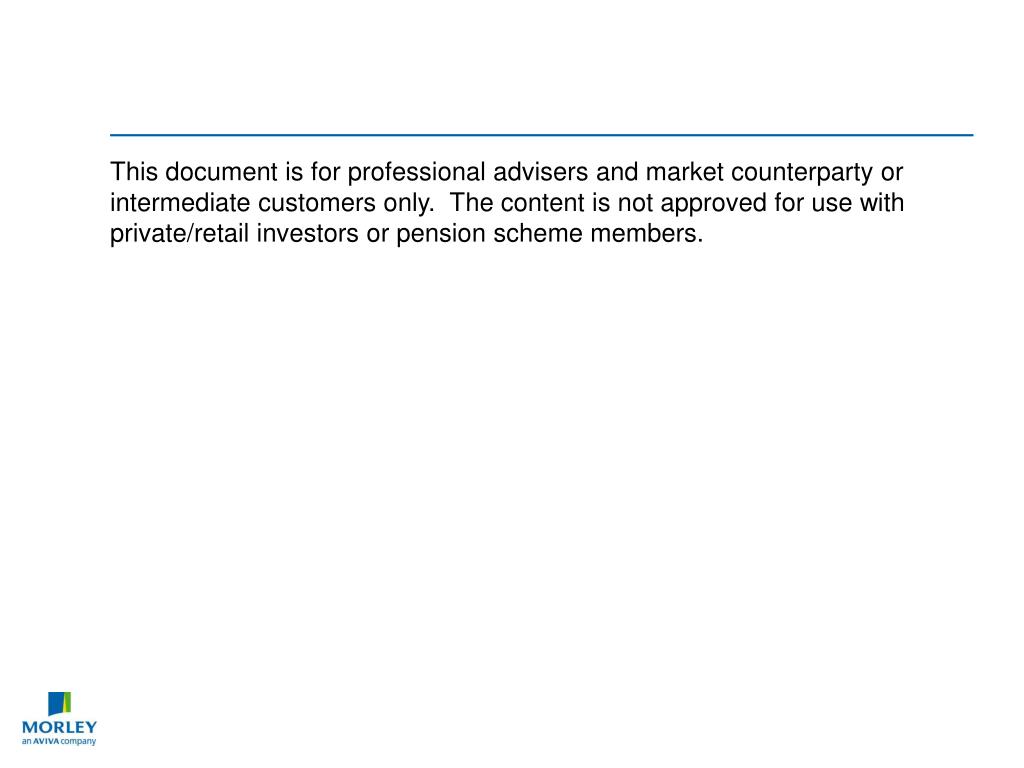 This document is for professional advisers and market counterparty or intermediate customers only.  The content is not approved for use with private/retail investors or pension scheme members.

MORLEY
an AVIVA company